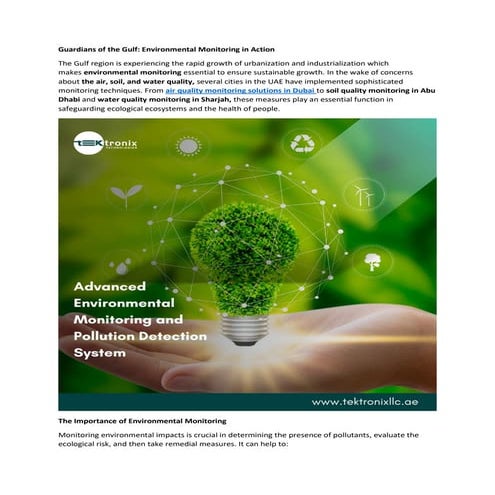 Guardians of the Gulf: Environmental Monitoring in Action

The Gulf region is experiencing the rapid growth of urbanization and industrialization which makes environmental monitoring essential to ensure sustainable growth. In the wake of concerns about the air, soil, and water quality, several cities in the UAE have implemented sophisticated monitoring techniques. From air quality monitoring solutions in Dubai to soil quality monitoring in Abu Dhabi and water quality monitoring in Sharjah, these measures play an essential function in safeguarding ecological ecosystems and the health of people.

TEKtronix

Advanced Environmental Monitoring and Pollution Detection System

www.tektronixllc.ae

The Importance of Environmental Monitoring

Monitoring environmental impacts is crucial in determining the presence of pollutants, evaluate the ecological risk, and then take remedial measures. It can help to: